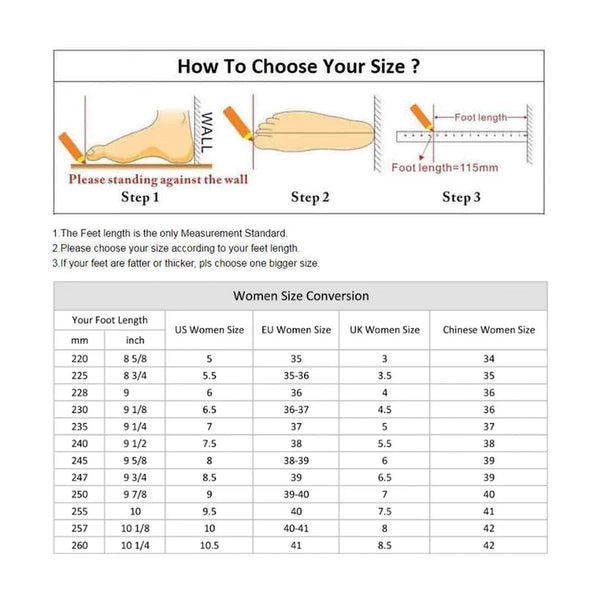 How To Choose Your Size ?

WALL

Please standing against the wall

Step 1

Step 2

Foot length

Foot length=115mm

Step 3

1.The Feet length is the only Measurement Standard.
2.Please choose your size according to your feet length.
3.If your feet are fatter or thicker, pls choose one bigger size.

Women Size Conversion

| Your Foot Length mm | Your Foot Length inch | US Women Size | EU Women Size | UK Women Size | Chinese Women Size |
|---|---|---|---|---|---|
| 220 | 8 5/8 | 5 | 35 | 3 | 34 |
| 225 | 8 3/4 | 5.5 | 35-36 | 3.5 | 35 |
| 228 | 9 | 6 | 36 | 4 | 36 |
| 230 | 9 1/8 | 6.5 | 36-37 | 4.5 | 36 |
| 235 | 9 1/4 | 7 | 37 | 5 | 37 |
| 240 | 9 1/2 | 7.5 | 38 | 5.5 | 38 |
| 245 | 9 5/8 | 8 | 38-39 | 6 | 39 |
| 247 | 9 3/4 | 8.5 | 39 | 6.5 | 39 |
| 250 | 9 7/8 | 9 | 39-40 | 7 | 40 |
| 255 | 10 | 9.5 | 40 | 7.5 | 41 |
| 257 | 10 1/8 | 10 | 40-41 | 8 | 42 |
| 260 | 10 1/4 | 10.5 | 41 | 8.5 | 42 |